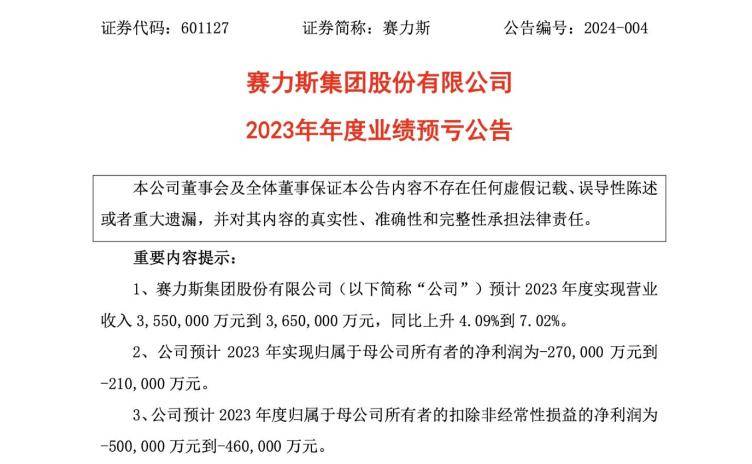 证券代码：601127 证券简称：赛力斯 公告编号：2024-004

赛力斯集团股份有限公司

2023年年度业绩预亏公告

本公司董事会及全体董事保证本公告内容不存在任何虚假记载、误导性陈述或者重大遗漏，并对其内容的真实性、准确性和完整性承担法律责任。

重要内容提示：

1、赛力斯集团股份有限公司（以下简称“公司”）预计2023年度实现营业收入3,550,000万元到3,650,000万元，同比上升4.09%到7.02%。

2、公司预计2023年实现归属于母公司所有者的净利润为-270,000万元到-210,000万元。

3、公司预计2023年度归属于母公司所有者的扣除非经常性损益的净利润为-500,000万元到-460,000万元。